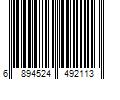 6 894524 492113